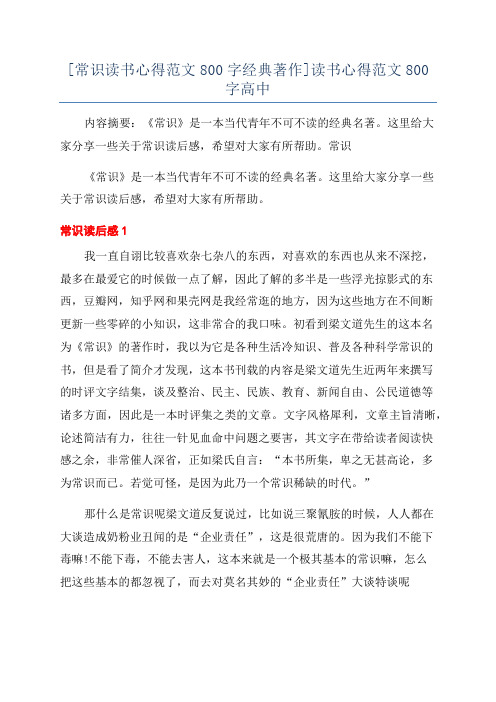 [常识读书心得范文 800 字经典著作]读书心得范文 800 字高中

内容摘要：《常识》是一本当代青年不可不读的经典名著。这里给大家分享一些关于常识读后感，希望对大家有所帮助。常识

《常识》是一本当代青年不可不读的经典名著。这里给大家分享一些关于常识读后感，希望对大家有所帮助。

常识读后感 1

我一直自诩比较喜欢杂七杂八的东西，对喜欢的东西也从来不深挖，最多在最爱它的时候做一点了解，因此了解的多半是一些浮光掠影式的东西，豆瓣网，知乎网和果壳网是我经常逛的地方，因为这些地方在不间断更新一些零碎的小知识，这非常合的我口味。初看到梁文道先生的这本名为《常识》的著作时，我以为它是各种生活冷知识、普及各种科学常识的书，但是看了简介才发现，这本书刊载的内容是梁文道先生近两年来撰写的时评文字结集，谈及整治、民主、民族、教育、新闻自由、公民道德等诸多方面，因此是一本时评集之类的文章。文字风格犀利，文章主旨清晰，论述简洁有力，往往一针见血命中问题之要害，其文字在带给读者阅读快感之余，非常催人深省，正如梁氏自言：“本书所集，卑之无甚高论，多为常识而已。若觉可怪，是因为此乃一个常识稀缺的时代。”

那什么是常识呢梁文道反复说过，比如说三聚氰胺的时候，人人都在大谈造成奶粉业丑闻的是“企业责任”，这是很荒唐的。因为我们不能下毒嘛!不能下毒，不能去害人，这本来就是一个极其基本的常识嘛，怎么把这些基本的都忽视了，而去对莫名其妙的“企业责任”大谈特谈呢